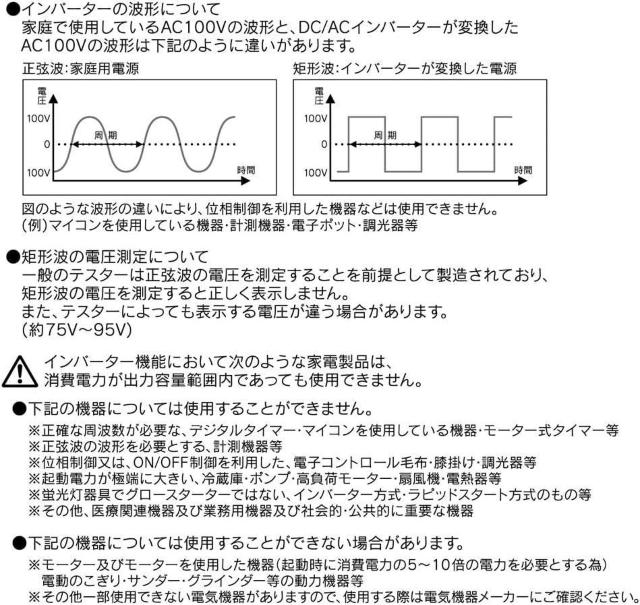 ●インバーターの波形について
家庭で使用しているAC100Vの波形と、DC/ACインバーターが変換したAC100Vの波形は下記のように違いがあります。

正弦波:家庭用電源

電圧
100V
0
100V
周期
時間

矩形波:インバーターが変換した電源

電圧
100V
0
100V
周期
時間

図のような波形の違いにより、位相制御を利用した機器などは使用できません。
(例)マイコンを使用している機器・計測機器・電子ポット・調光器等

●矩形波の電圧測定について
一般のテスターは正弦波の電圧を測定することを前提として製造されており、矩形波の電圧を測定すると正しく表示しません。
また、テスターによっても表示する電圧が違う場合があります。
(約75V～95V)

インバーター機能において次のような家電製品は、消費電力が出力容量範囲内であっても使用できません。

●下記の機器については使用することができません。
※正確な周波数が必要な、デジタルタイマー・マイコンを使用している機器・モーター式タイマー等
※正弦波の波形を必要とする、計測機器等
※位相制御又は、ON/OFF制御を利用した、電子コントロール毛布・膝掛け・調光器等
※起動電力が極端に大きい、冷蔵庫・ポンプ・高負荷モーター・扇風機・電熱器等
※蛍光灯器具でグロースターターではない、インバーター方式・ラピッドスタート方式のもの等
※その他、医療関連機器及び業務用機器及び社会的・公共的に重要な機器

●下記の機器については使用することができない場合があります。
※モーター及びモーターを使用した機器(起動時に消費電力の5～10倍の電力を必要とする為)
電動のこぎり・サンダー・グラインダー等の動力機器等
※その他一部使用できない電気機器がありますので、使用する際は電気機器メーカーにご確認ください。